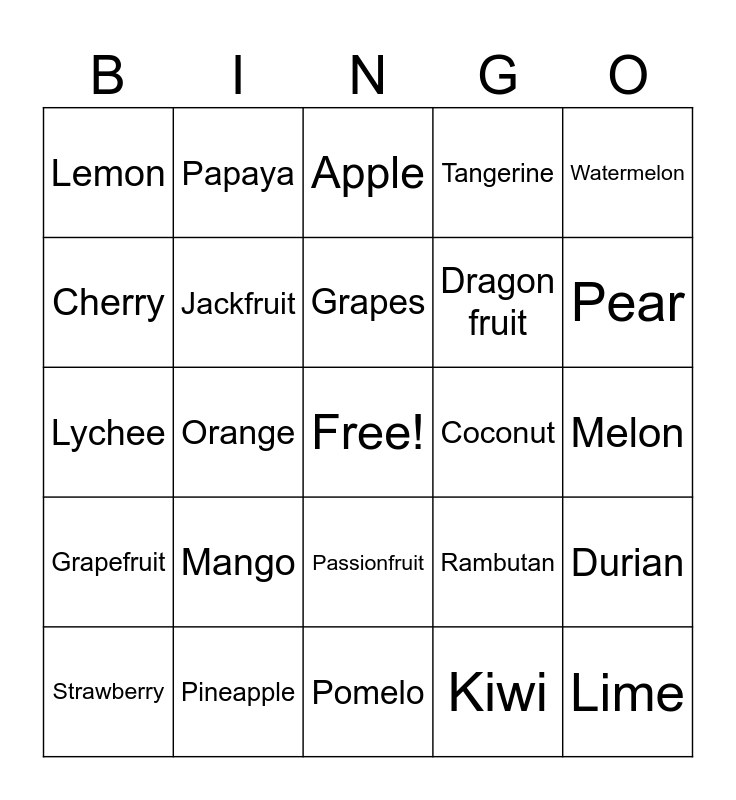 | B | I | N | G | O |
|---|---|---|---|---|
| Lemon | Papaya | Apple | Tangerine | Watermelon |
| Cherry | Jackfruit | Grapes | Dragon fruit | Pear |
| Lychee | Orange | Free! | Coconut | Melon |
| Grapefruit | Mango | Passionfruit | Rambutan | Durian |
| Strawberry | Pineapple | Pomelo | Kiwi | Lime |